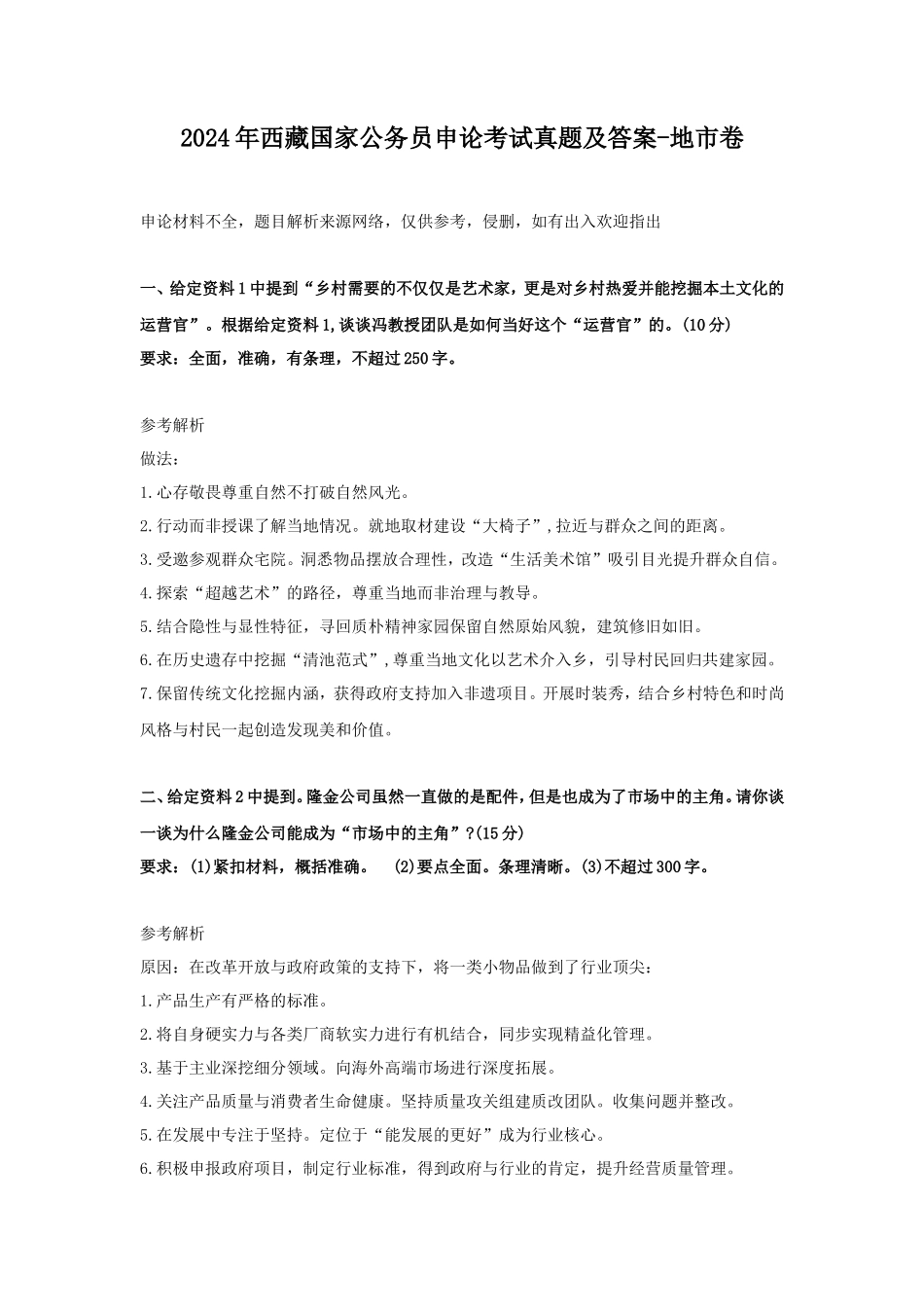 2024年西藏国家公务员申论考试真题及答案-地市卷

申论材料不全，题目解析来源网络，仅供参考，侵删，如有出入欢迎指出

一、给定资料1中提到“乡村需要的不仅仅是艺术家，更是对乡村热爱并能挖掘本土文化的运营官”。根据给定资料1,谈谈冯教授团队是如何当好这个“运营官”的。(10分)
要求：全面，准确，有条理，不超过250字。

参考解析
做法：
1.心存敬畏尊重自然不打破自然风光。
2.行动而非授课了解当地情况。就地取材建设“大椅子”,拉近与群众之间的距离。
3.受邀参观群众宅院。洞悉物品摆放合理性，改造“生活美术馆”吸引目光提升群众自信。
4.探索“超越艺术”的路径，尊重当地而非治理与教导。
5.结合隐性与显性特征，寻回质朴精神家园保留自然原始风貌，建筑修旧如旧。
6.在历史遗存中挖掘“清池范式”,尊重当地文化以艺术介入乡，引导村民回归共建家园。
7.保留传统文化挖掘内涵，获得政府支持加入非遗项目。开展时装秀，结合乡村特色和时尚风格与村民一起创造发现美和价值。

二、给定资料2中提到。隆金公司虽然一直做的是配件，但是也成为了市场中的主角。请你谈一谈为什么隆金公司能成为“市场中的主角”?(15分)
要求：(1)紧扣材料，概括准确。 (2)要点全面。条理清晰。(3)不超过300字。

参考解析
原因：在改革开放与政府政策的支持下，将一类小物品做到了行业顶尖：
1.产品生产有严格的标准。
2.将自身硬实力与各类厂商软实力进行有机结合，同步实现精益化管理。
3.基于主业深挖细分领域。向海外高端市场进行深度拓展。
4.关注产品质量与消费者生命健康。坚持质量攻关组建质改团队。收集问题并整改。
5.在发展中专注于坚持。定位于“能发展的更好”成为行业核心。
6.积极申报政府项目，制定行业标准，得到政府与行业的肯定，提升经营质量管理。